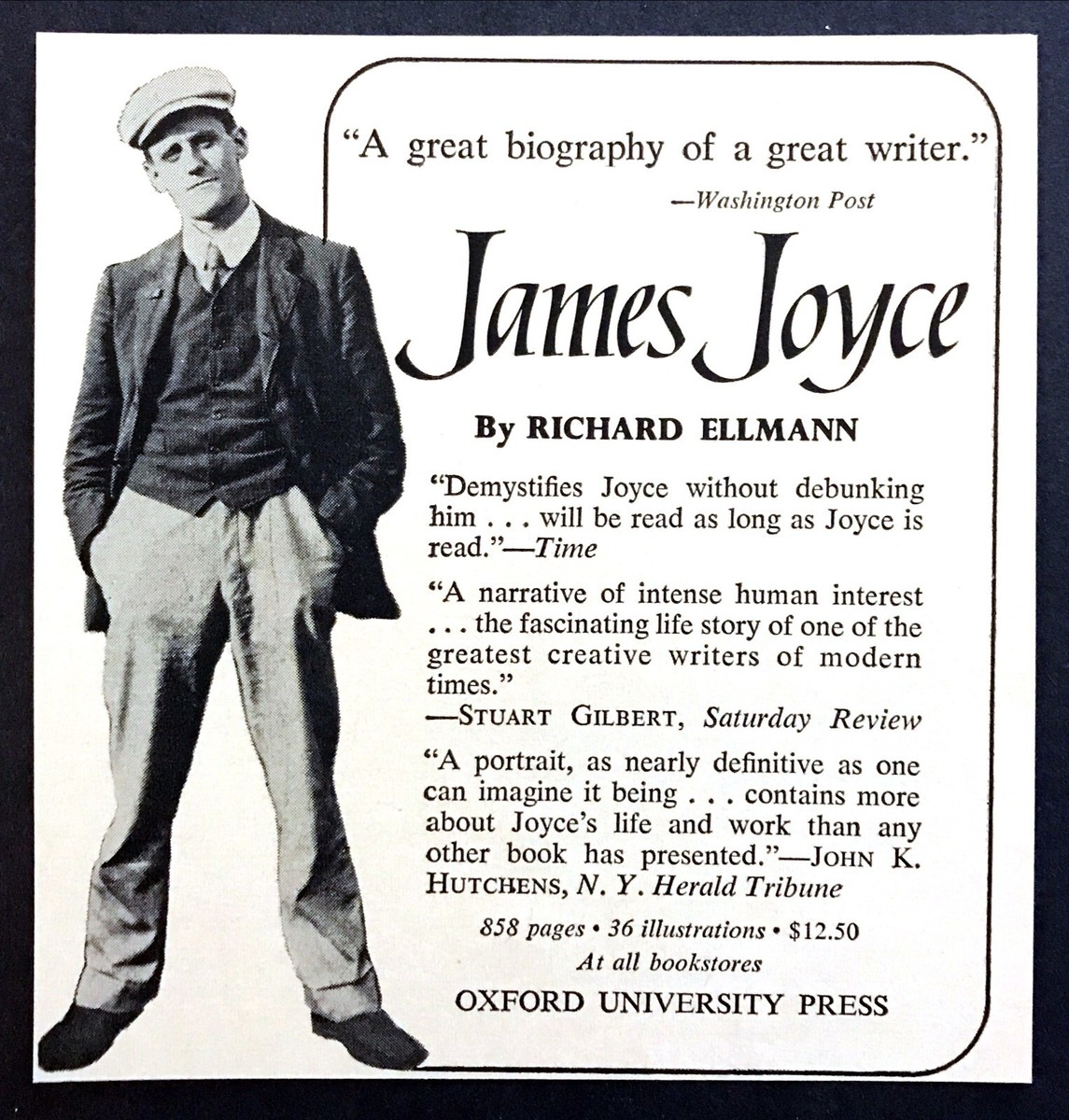 "A great biography of a great writer."
—Washington Post

James Joyce

By RICHARD ELLMANN

"Demystifies Joyce without debunking him . . . will be read as long as Joyce is read."—Time

"A narrative of intense human interest . . . the fascinating life story of one of the greatest creative writers of modern times."
—STUART GILBERT, Saturday Review

"A portrait, as nearly definitive as one can imagine it being . . . contains more about Joyce's life and work than any other book has presented."—JOHN K. HUTCHENS, N. Y. Herald Tribune

858 pages • 36 illustrations • $12.50
At all bookstores

OXFORD UNIVERSITY PRESS